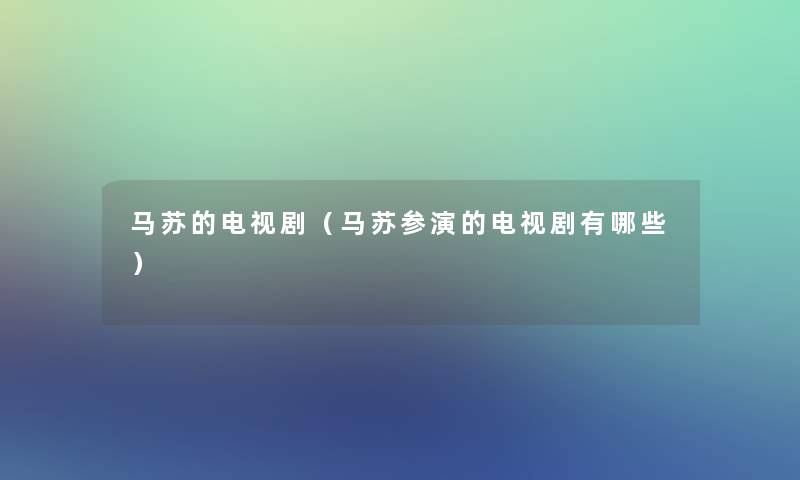 马苏的电视剧（马苏参演的电视剧有哪些）